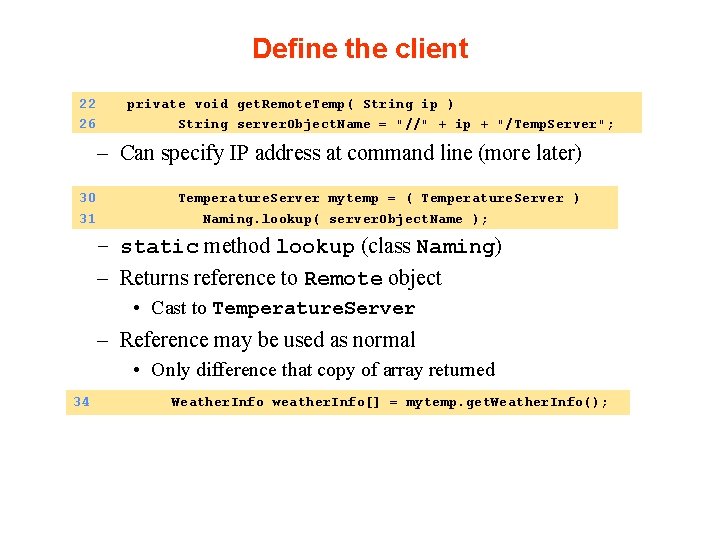 Define the client

22 private void getRemoteTemp( String ip )
26 String serverObjectName = "//" + ip + "/TempServer";

– Can specify IP address at command line (more later)

30 TemperatureServer mytemp = ( TemperatureServer )
31 Naming.lookup( serverObjectName );

– static method lookup (class Naming)
– Returns reference to Remote object
• Cast to TemperatureServer
– Reference may be used as normal
• Only difference that copy of array returned

34 WeatherInfo weatherInfo[] = mytemp.getWeatherInfo();